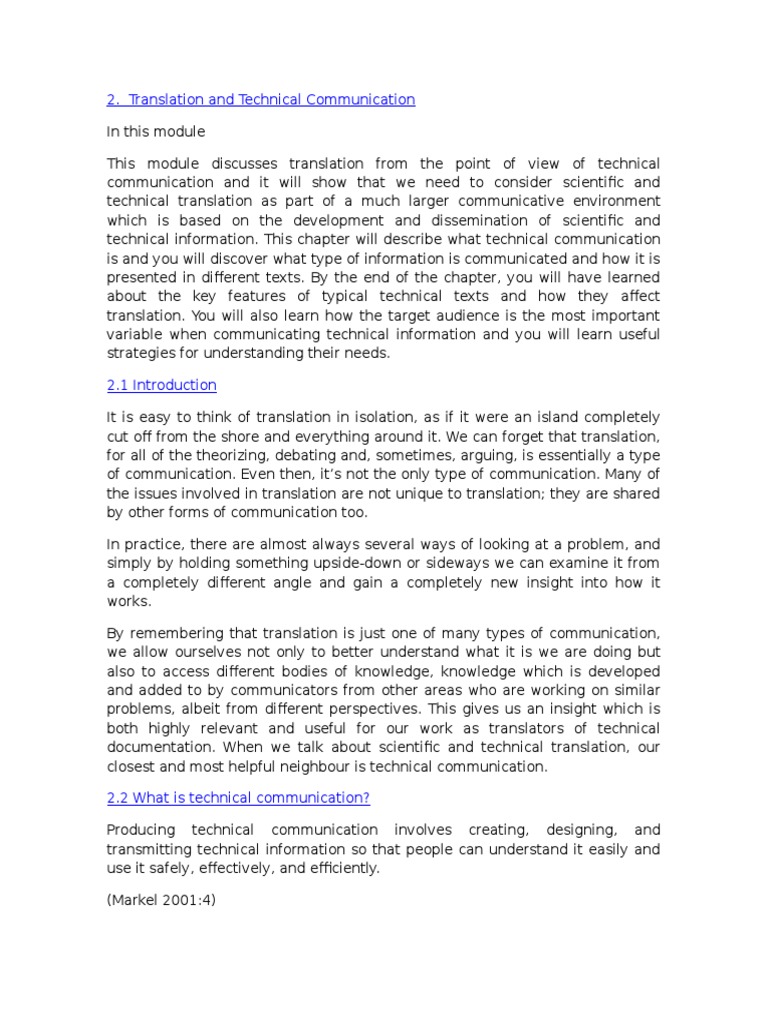 2. Translation and Technical Communication

In this module

This module discusses translation from the point of view of technical communication and it will show that we need to consider scientific and technical translation as part of a much larger communicative environment which is based on the development and dissemination of scientific and technical information. This chapter will describe what technical communication is and you will discover what type of information is communicated and how it is presented in different texts. By the end of the chapter, you will have learned about the key features of typical technical texts and how they affect translation. You will also learn how the target audience is the most important variable when communicating technical information and you will learn useful strategies for understanding their needs.

2.1 Introduction

It is easy to think of translation in isolation, as if it were an island completely cut off from the shore and everything around it. We can forget that translation, for all of the theorizing, debating and, sometimes, arguing, is essentially a type of communication. Even then, it's not the only type of communication. Many of the issues involved in translation are not unique to translation; they are shared by other forms of communication too.

In practice, there are almost always several ways of looking at a problem, and simply by holding something upside-down or sideways we can examine it from a completely different angle and gain a completely new insight into how it works.

By remembering that translation is just one of many types of communication, we allow ourselves not only to better understand what it is we are doing but also to access different bodies of knowledge, knowledge which is developed and added to by communicators from other areas who are working on similar problems, albeit from different perspectives. This gives us an insight which is both highly relevant and useful for our work as translators of technical documentation. When we talk about scientific and technical translation, our closest and most helpful neighbour is technical communication.

2.2 What is technical communication?

Producing technical communication involves creating, designing, and transmitting technical information so that people can understand it easily and use it safely, effectively, and efficiently.

(Markel 2001:4)